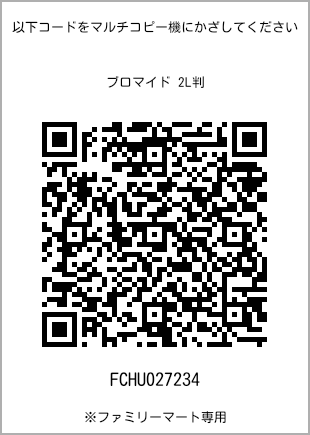 以下コードをマルチコピー機にかざしてください

ブロマイド 2L判

FCHU027234

※ファミリーマート専用